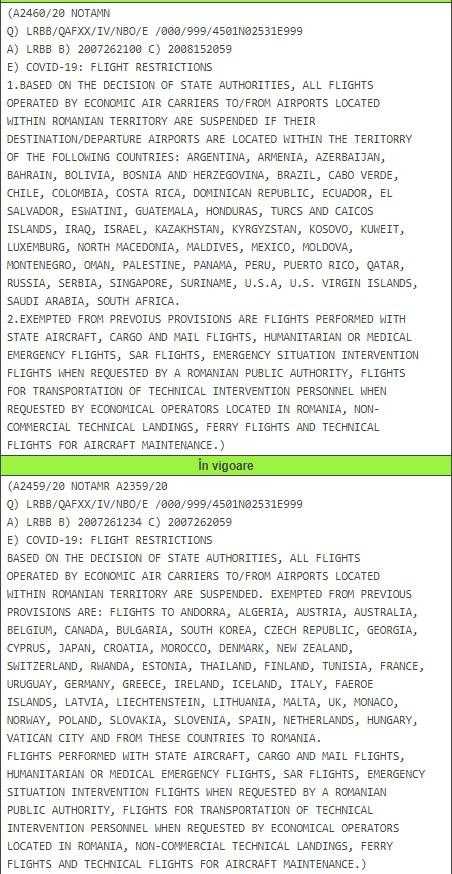 (A2460/20 NOTAMN
Q) LRBB/QAFXX/IV/NBO/E /000/999/4501N02531E999
A) LRBB B) 2007262100 C) 2008152059
E) COVID-19: FLIGHT RESTRICTIONS
1.BASED ON THE DECISION OF STATE AUTHORITIES, ALL FLIGHTS OPERATED BY ECONOMIC AIR CARRIERS TO/FROM AIRPORTS LOCATED WITHIN ROMANIAN TERRITORY ARE SUSPENDED IF THEIR DESTINATION/DEPARTURE AIRPORTS ARE LOCATED WITHIN THE TERITORRY OF THE FOLLOWING COUNTRIES: ARGENTINA, ARMENIA, AZERBAIJAN, BAHRAIN, BOLIVIA, BOSNIA AND HERZEGOVINA, BRAZIL, CABO VERDE, CHILE, COLOMBIA, COSTA RICA, DOMINICAN REPUBLIC, ECUADOR, EL SALVADOR, ESWATINI, GUATEMALA, HONDURAS, TURCS AND CAICOS ISLANDS, IRAQ, ISRAEL, KAZAKHSTAN, KYRGYZSTAN, KOSOVO, KUWEIT, LUXEMBURG, NORTH MACEDONIA, MALDIVES, MEXICO, MOLDOVA, MONTENEGRO, OMAN, PALESTINE, PANAMA, PERU, PUERTO RICO, QATAR, RUSSIA, SERBIA, SINGAPORE, SURINAME, U.S.A, U.S. VIRGIN ISLANDS, SAUDI ARABIA, SOUTH AFRICA.
2.EXEMPTED FROM PREVOIUS PROVISIONS ARE FLIGHTS PERFORMED WITH STATE AIRCRAFT, CARGO AND MAIL FLIGHTS, HUMANITARIAN OR MEDICAL EMERGENCY FLIGHTS, SAR FLIGHTS, EMERGENCY SITUATION INTERVENTION FLIGHTS WHEN REQUESTED BY A ROMANIAN PUBLIC AUTHORITY, FLIGHTS FOR TRANSPORTATION OF TECHNICAL INTERVENTION PERSONNEL WHEN REQUESTED BY ECONOMICAL OPERATORS LOCATED IN ROMANIA, NON-COMMERCIAL TECHNICAL LANDINGS, FERRY FLIGHTS AND TECHNICAL FLIGHTS FOR AIRCRAFT MAINTENANCE.)

În vigoare

(A2459/20 NOTAMR A2359/20
Q) LRBB/QAFXX/IV/NBO/E /000/999/4501N02531E999
A) LRBB B) 2007261234 C) 2007262059
E) COVID-19: FLIGHT RESTRICTIONS
BASED ON THE DECISION OF STATE AUTHORITIES, ALL FLIGHTS OPERATED BY ECONOMIC AIR CARRIERS TO/FROM AIRPORTS LOCATED WITHIN ROMANIAN TERRITORY ARE SUSPENDED. EXEMPTED FROM PREVIOUS PROVISIONS ARE: FLIGHTS TO ANDORRA, ALGERIA, AUSTRIA, AUSTRALIA, BELGIUM, CANADA, BULGARIA, SOUTH KOREA, CZECH REPUBLIC, GEORGIA, CYPRUS, JAPAN, CROATIA, MOROCCO, DENMARK, NEW ZEALAND, SWITZERLAND, RWANDA, ESTONIA, THAILAND, FINLAND, TUNISIA, FRANCE, URUGUAY, GERMANY, GREECE, IRELAND, ICELAND, ITALY, FAEROE ISLANDS, LATVIA, LIECHTENSTEIN, LITHUANIA, MALTA, UK, MONACO, NORWAY, POLAND, SLOVAKIA, SLOVENIA, SPAIN, NETHERLANDS, HUNGARY, VATICAN CITY AND FROM THESE COUNTRIES TO ROMANIA.
FLIGHTS PERFORMED WITH STATE AIRCRAFT, CARGO AND MAIL FLIGHTS, HUMANITARIAN OR MEDICAL EMERGENCY FLIGHTS, SAR FLIGHTS, EMERGENCY SITUATION INTERVENTION FLIGHTS WHEN REQUESTED BY A ROMANIAN PUBLIC AUTHORITY, FLIGHTS FOR TRANSPORTATION OF TECHNICAL INTERVENTION PERSONNEL WHEN REQUESTED BY ECONOMICAL OPERATORS LOCATED IN ROMANIA, NON-COMMERCIAL TECHNICAL LANDINGS, FERRY FLIGHTS AND TECHNICAL FLIGHTS FOR AIRCRAFT MAINTENANCE.)